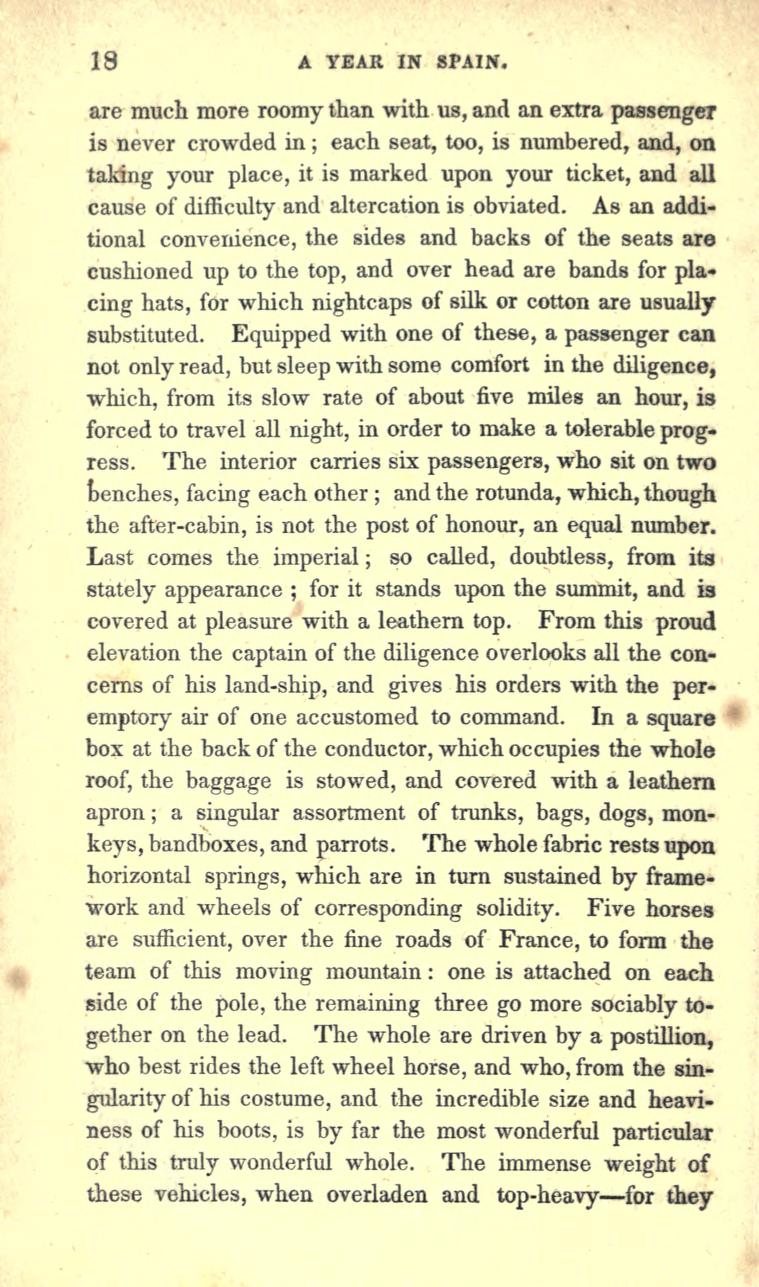 18 A YEAR IN SPAIN.

are much more roomy than with us, and an extra passenger is never crowded in; each seat, too, is numbered, and, on taking your place, it is marked upon your ticket, and all cause of difficulty and altercation is obviated. As an additional convenience, the sides and backs of the seats are cushioned up to the top, and over head are bands for placing hats, for which nightcaps of silk or cotton are usually substituted. Equipped with one of these, a passenger can not only read, but sleep with some comfort in the diligence, which, from its slow rate of about five miles an hour, is forced to travel all night, in order to make a tolerable progress. The interior carries six passengers, who sit on two benches, facing each other; and the rotunda, which, though the after-cabin, is not the post of honour, an equal number. Last comes the imperial; so called, doubtless, from its stately appearance; for it stands upon the summit, and is covered at pleasure with a leathern top. From this proud elevation the captain of the diligence overlooks all the concerns of his land-ship, and gives his orders with the peremptory air of one accustomed to command. In a square box at the back of the conductor, which occupies the whole roof, the baggage is stowed, and covered with a leathern apron; a singular assortment of trunks, bags, dogs, monkeys, bandboxes, and parrots. The whole fabric rests upon horizontal springs, which are in turn sustained by framework and wheels of corresponding solidity. Five horses are sufficient, over the fine roads of France, to form the team of this moving mountain: one is attached on each side of the pole, the remaining three go more sociably together on the lead. The whole are driven by a postillion, who best rides the left wheel horse, and who, from the singularity of his costume, and the incredible size and heaviness of his boots, is by far the most wonderful particular of this truly wonderful whole. The immense weight of these vehicles, when overladen and top-heavy—for they